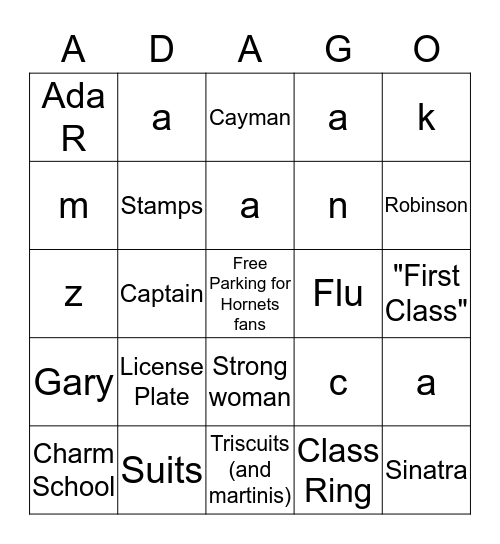 | A | D | A | G | O |
|---|---|---|---|---|
| Ada R | a | Cayman | a | k |
| m | Stamps | a | n | Robinson |
| z | Captain | Free Parking for Hornets fans | Flu | "First Class" |
| Gary | License Plate | Strong woman | c | a |
| Charm School | Suits | Triscuits (and martinis) | Class Ring | Sinatra |